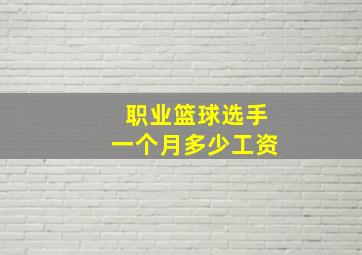 职业篮球选手
一个月多少工资